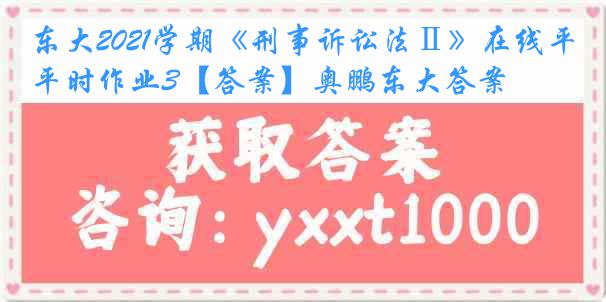 东大2021学期《刑事诉讼法Ⅱ》在线平时作业3【答案】奥鹏东大答案

获取答案
咨询：yxxt1000